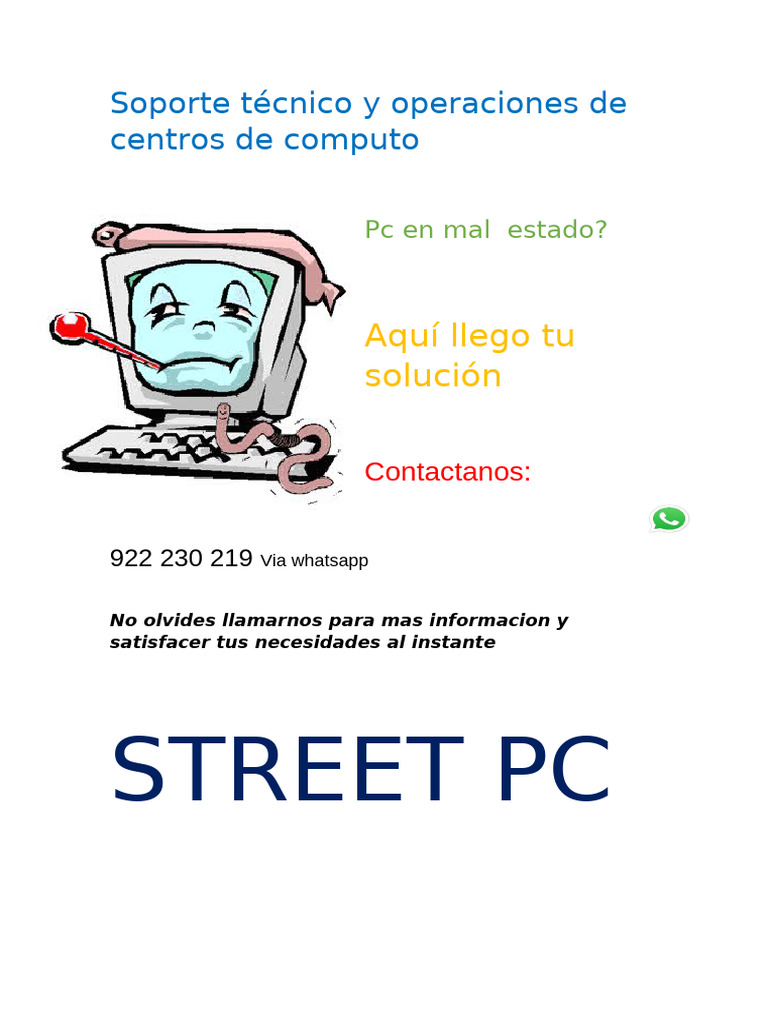 Soporte técnico y operaciones de centros de computo

Pc en mal estado?

Aquí llego tu solución

Contactanos:

922 230 219 Via whatsapp

No olvides llamarnos para mas informacion y satisfacer tus necesidades al instante

STREET PC